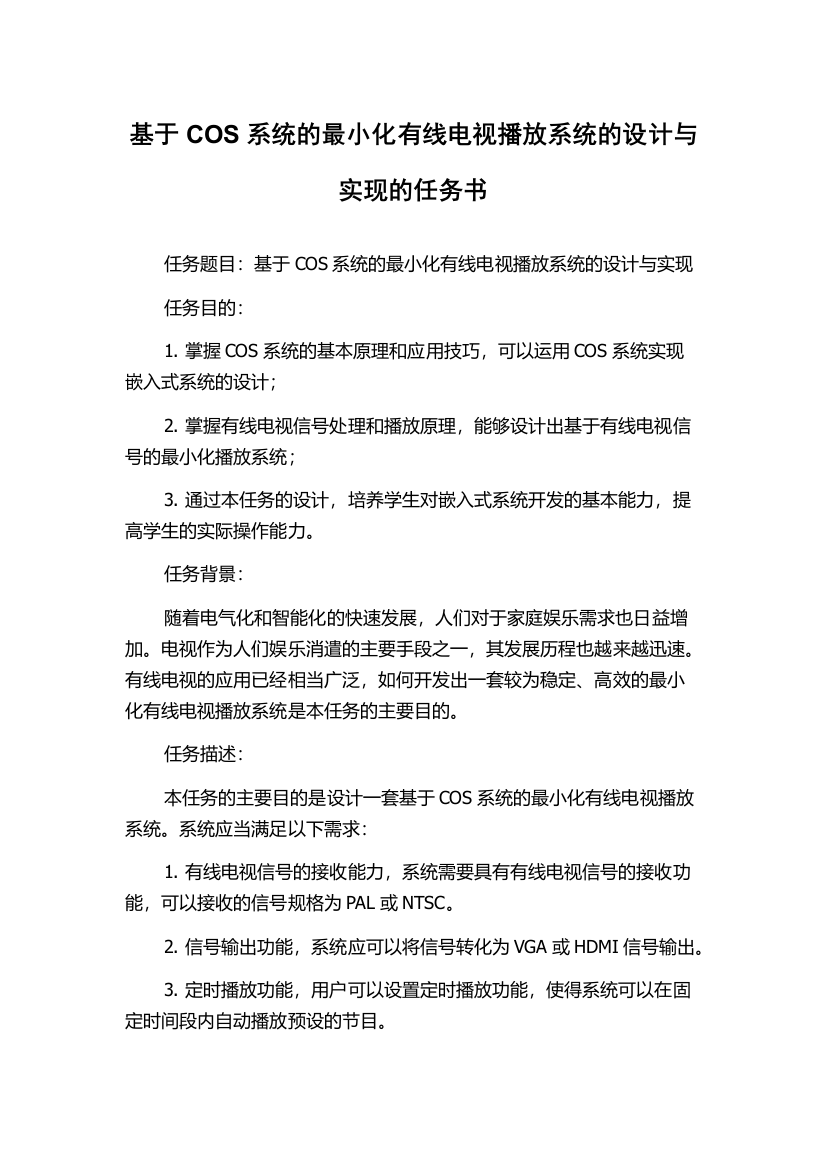 基于 COS 系统的最小化有线电视播放系统的设计与实现的任务书

任务题目：基于 COS 系统的最小化有线电视播放系统的设计与实现

任务目的：

1. 掌握 COS 系统的基本原理和应用技巧，可以运用 COS 系统实现嵌入式系统的设计；

2. 掌握有线电视信号处理和播放原理，能够设计出基于有线电视信号的最小化播放系统；

3. 通过本任务的设计，培养学生对嵌入式系统开发的基本能力，提高学生的实际操作能力。

任务背景：

随着电气化和智能化的快速发展，人们对于家庭娱乐需求也日益增加。电视作为人们娱乐消遣的主要手段之一，其发展历程也越来越迅速。有线电视的应用已经相当广泛，如何开发出一套较为稳定、高效的最小化有线电视播放系统是本任务的主要目的。

任务描述：

本任务的主要目的是设计一套基于 COS 系统的最小化有线电视播放系统。系统应当满足以下需求：

1. 有线电视信号的接收能力，系统需要具有有线电视信号的接收功能，可以接收的信号规格为 PAL 或 NTSC。

2. 信号输出功能，系统应可以将信号转化为 VGA 或 HDMI 信号输出。

3. 定时播放功能，用户可以设置定时播放功能，使得系统可以在固定时间段内自动播放预设的节目。